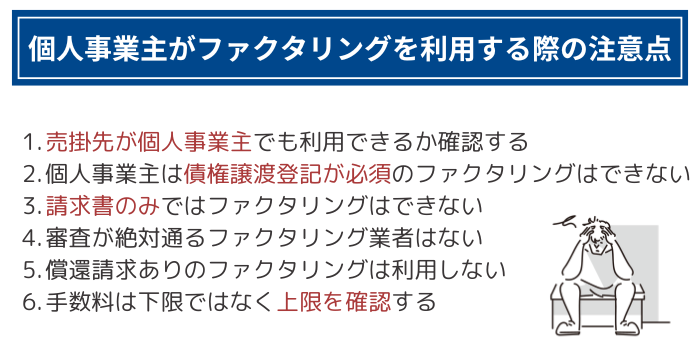 個人事業主がファクタリングを利用する際の注意点

1. 売掛先が個人事業主でも利用できるか確認する
2. 個人事業主は債権譲渡登記が必須のファクタリングはできない
3. 請求書のみではファクタリングはできない
4. 審査が絶対通るファクタリング業者はない
5. 償還請求ありのファクタリングは利用しない
6. 手数料は下限ではなく上限を確認する